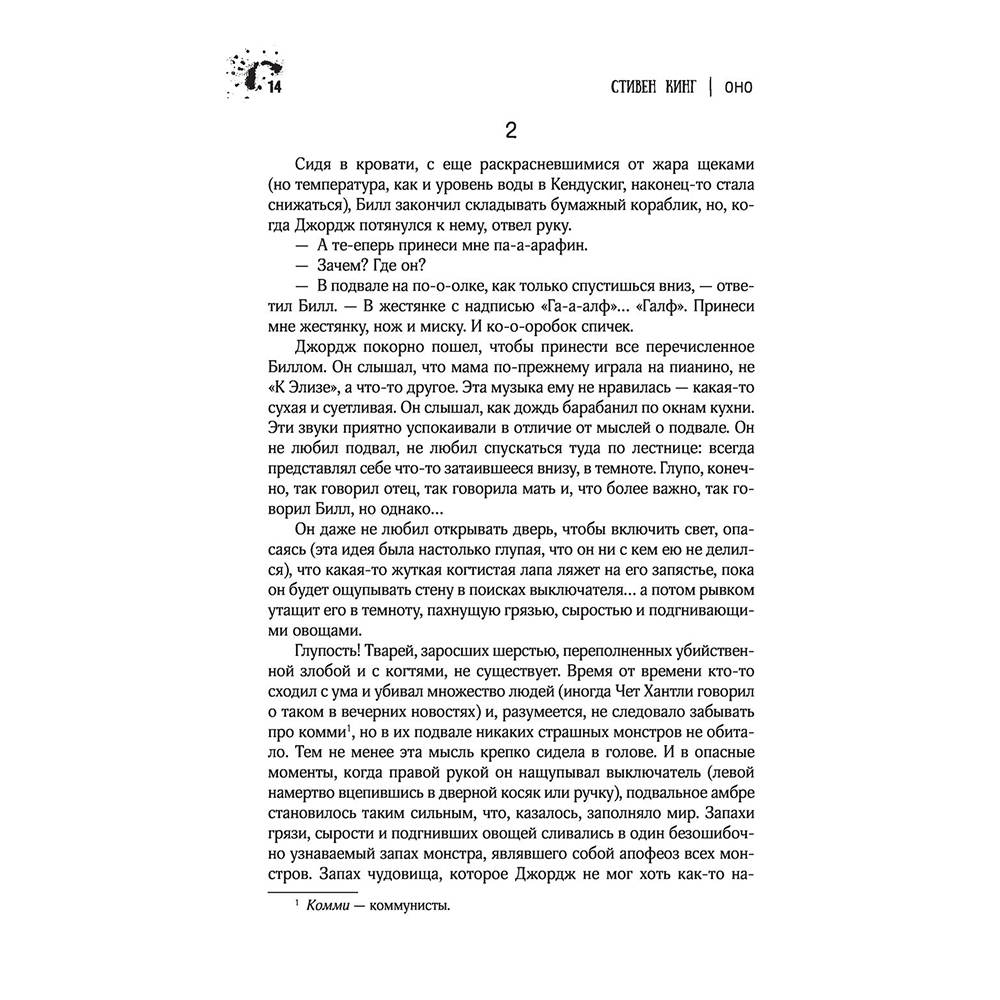 14

СТИВЕН КИНГ | ОНО

2

Сидя в кровати, с еще раскрасневшимися от жара щеками (но температура, как и уровень воды в Кендускиг, наконец-то стала снижаться), Билл закончил складывать бумажный кораблик, но, когда Джордж потянулся к нему, отвел руку.

— А те-еперь принеси мне па-а-арафин.

— Зачем? Где он?

— В подвале на по-о-олке, как только спустишься вниз, — ответил Билл. — В жестянке с надписью «Га-а-алф»... «Галф». Принеси мне жестянку, нож и миску. И ко-о-оробок спичек.

Джордж покорно пошел, чтобы принести все перечисленное Биллом. Он слышал, что мама по-прежнему играла на пианино, не «К Элизе», а что-то другое. Эта музыка ему не нравилась — какая-то сухая и суетливая. Он слышал, как дождь барабанил по окнам кухни. Эти звуки приятно успокаивали в отличие от мыслей о подвале. Он не любил подвал, не любил спускаться туда по лестнице: всегда представлял себе что-то затаившееся внизу, в темноте. Глупо, конечно, так говорил отец, так говорила мать и, что более важно, так говорил Билл, но однако...

Он даже не любил открывать дверь, чтобы включить свет, опасаясь (эта идея была настолько глупая, что он ни с кем ею не делился), что какая-то жуткая когтистая лапа ляжет на его запястье, пока он будет ощупывать стену в поисках выключателя... а потом рывком утащит его в темноту, пахнущую грязью, сыростью и подгнивающими овощами.

Глупость! Тварей, заросших шерстью, переполненных убийственной злобой и с когтями, не существует. Время от времени кто-то сходил с ума и убивал множество людей (иногда Чет Хантли говорил о таком в вечерних новостях) и, разумеется, не следовало забывать про комми$^1$, но в их подвале никаких страшных монстров не обитало. Тем не менее эта мысль крепко сидела в голове. И в опасные моменты, когда правой рукой он нащупывал выключатель (левой намертво вцепившись в дверной косяк или ручку), подвальное амбре становилось таким сильным, что, казалось, заполняло мир. Запахи грязи, сырости и подгнивших овощей сливались в один безошибочно узнаваемый запах монстра, являвшего собой апофеоз всех монстров. Запах чудовища, которое Джордж не мог хоть как-то на-

$^1$ Комми — коммунисты.